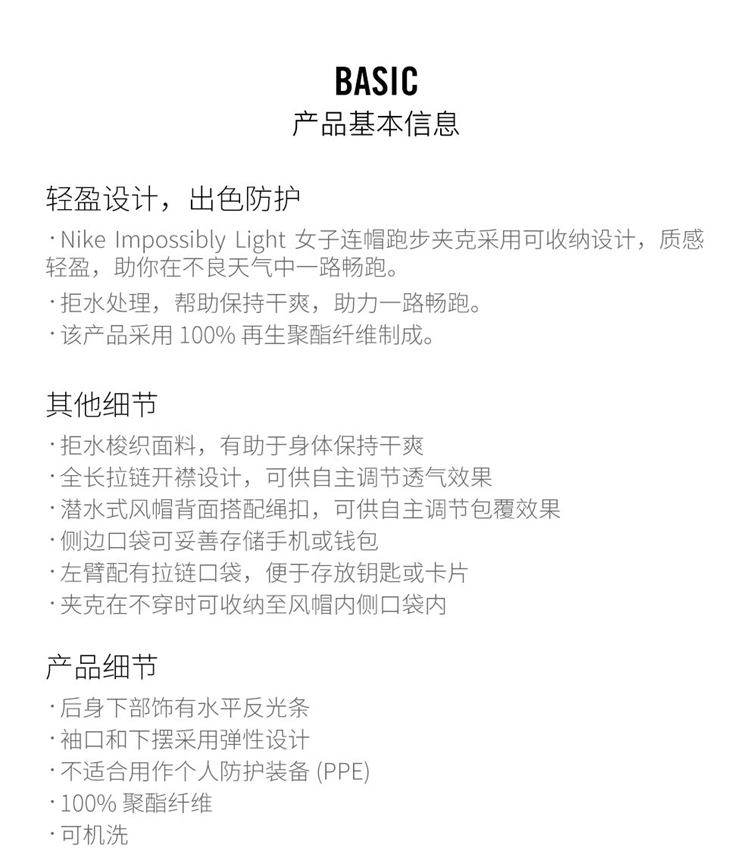 BASIC
产品基本信息

轻盈设计，出色防护

· Nike Impossibly Light 女子连帽跑步夹克采用可收纳设计，质感轻盈，助你在不良天气中一路畅跑。

· 拒水处理，帮助保持干爽，助力一路畅跑。

· 该产品采用 100% 再生聚酯纤维制成。

其他细节

· 拒水梭织面料，有助于身体保持干爽
· 全长拉链开襟设计，可供自主调节透气效果
· 潜水式风帽背面搭配绳扣，可供自主调节包覆效果
· 侧边口袋可妥善存储手机或钱包
· 左臂配有拉链口袋，便于存放钥匙或卡片
· 夹克在不穿时可收纳至风帽内侧口袋内

产品细节

· 后身下部饰有水平反光条
· 袖口和下摆采用弹性设计
· 不适合用作个人防护装备 (PPE)
· 100% 聚酯纤维
· 可机洗